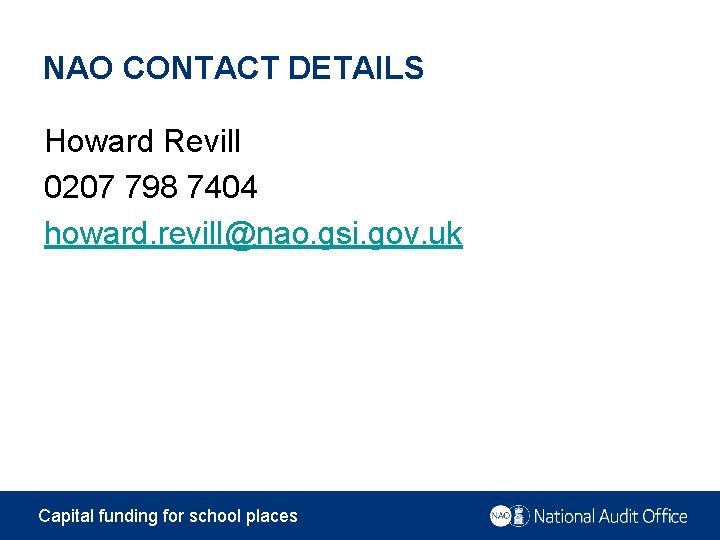 NAO CONTACT DETAILS

Howard Revill

0207 798 7404

howard.revill@nao.gsi.gov.uk

Capital funding for school places

NAO National Audit Office